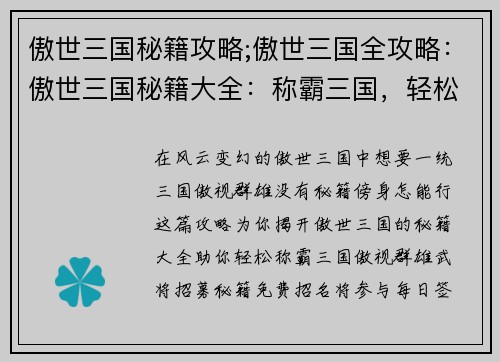 傲世三国秘籍攻略;傲世三国全攻略：傲世三国秘籍大全：称霸三国，轻松

在风云变幻的傲世三国中想要一统三国傲视群雄没有秘籍傍身怎能行这篇攻略为你揭开傲世三国的秘籍大全助你轻松称霸三国傲视群雄武将招募秘籍免费招名将参与每日签